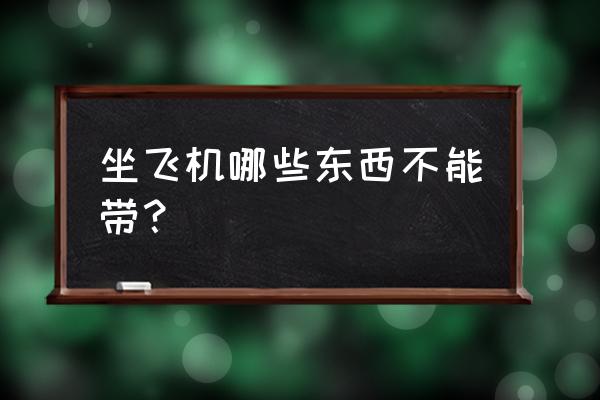 坐飞机哪些东西不能带？